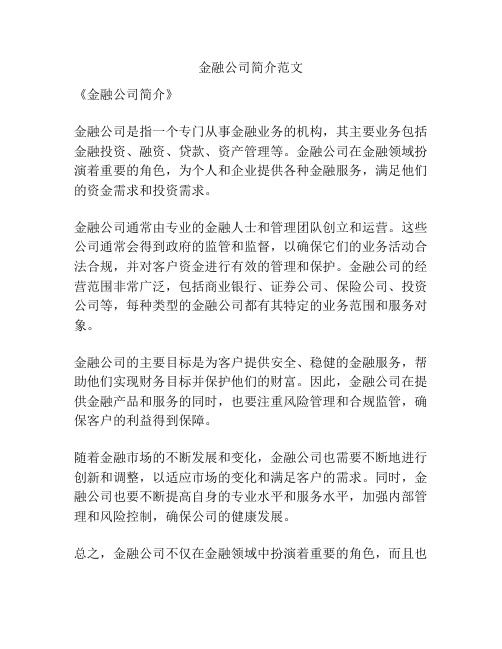 金融公司简介范文

《金融公司简介》

金融公司是指一个专门从事金融业务的机构，其主要业务包括金融投资、融资、贷款、资产管理等。金融公司在金融领域扮演着重要的角色，为个人和企业提供各种金融服务，满足他们的资金需求和投资需求。

金融公司通常由专业的金融人士和管理团队创立和运营。这些公司通常会得到政府的监管和监督，以确保它们的业务活动合法合规，并对客户资金进行有效的管理和保护。金融公司的经营范围非常广泛，包括商业银行、证券公司、保险公司、投资公司等，每种类型的金融公司都有其特定的业务范围和服务对象。

金融公司的主要目标是为客户提供安全、稳健的金融服务，帮助他们实现财务目标并保护他们的财富。因此，金融公司在提供金融产品和服务的同时，也要注重风险管理和合规监管，确保客户的利益得到保障。

随着金融市场的不断发展和变化，金融公司也需要不断地进行创新和调整，以适应市场的变化和满足客户的需求。同时，金融公司也要不断提高自身的专业水平和服务水平，加强内部管理和风险控制，确保公司的健康发展。

总之，金融公司不仅在金融领域中扮演着重要的角色，而且也